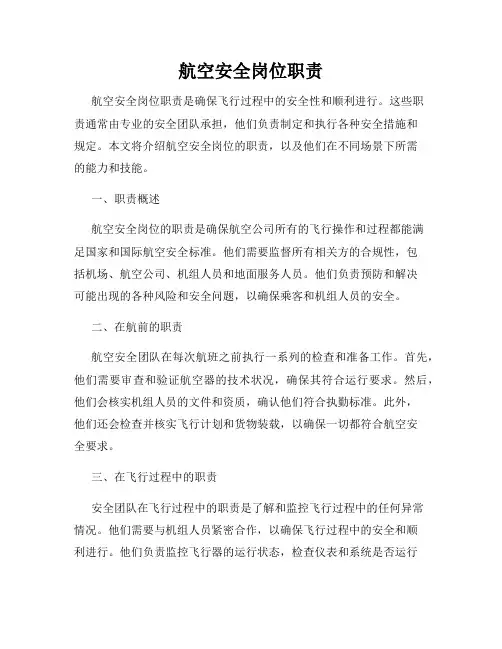 航空安全岗位职责

航空安全岗位职责是确保飞行过程中的安全性和顺利进行。这些职责通常由专业的安全团队承担，他们负责制定和执行各种安全措施和规定。本文将介绍航空安全岗位的职责，以及他们在不同场景下所需的能力和技能。

一、职责概述

航空安全岗位的职责是确保航空公司所有的飞行操作和过程都能满足国家和国际航空安全标准。他们需要监督所有相关方的合规性，包括机场、航空公司、机组人员和地面服务人员。他们负责预防和解决可能出现的各种风险和安全问题，以确保乘客和机组人员的安全。

二、在航前的职责

航空安全团队在每次航班之前执行一系列的检查和准备工作。首先，他们需要审查和验证航空器的技术状况，确保其符合运行要求。然后，他们会核实机组人员的文件和资质，确认他们符合执勤标准。此外，他们还会检查并核实飞行计划和货物装载，以确保一切都符合航空安全要求。

三、在飞行过程中的职责

安全团队在飞行过程中的职责是了解和监控飞行过程中的任何异常情况。他们需要与机组人员紧密合作，以确保飞行过程中的安全和顺利进行。他们负责监控飞行器的运行状态，检查仪表和系统是否运行